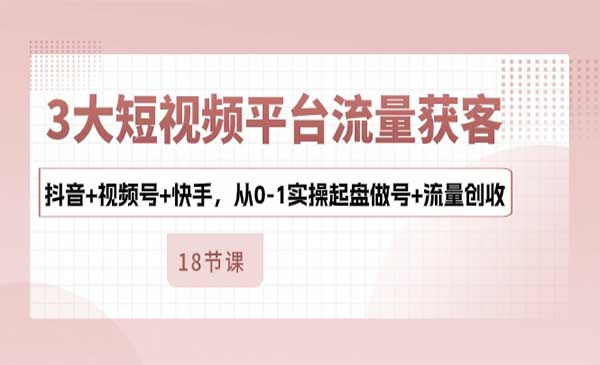 3大短视频平台流量获客

抖音+视频号+快手，从0-1实操起盘做号+流量创收

18节课